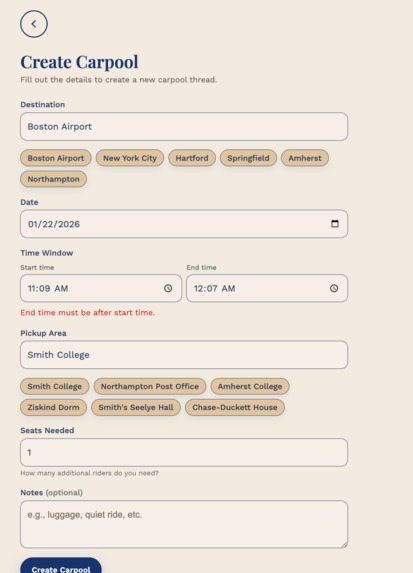 Create Carpool
Fill out the details to create a new carpool thread.

Destination

Boston Airport

Boston Airport New York City Hartford Springfield Amherst Northampton

Date

01/22/2026

Time Window

Start time
11:09 AM

End time
12:07 AM

End time must be after start time.

Pickup Area

Smith College

Smith College Northampton Post Office Amherst College Ziskind Dorm Smith's Seelye Hall Chase-Duckett House

Seats Needed

1

How many additional riders do you need?

Notes (optional)

e.g., luggage, quiet ride, etc.

Create Carpool